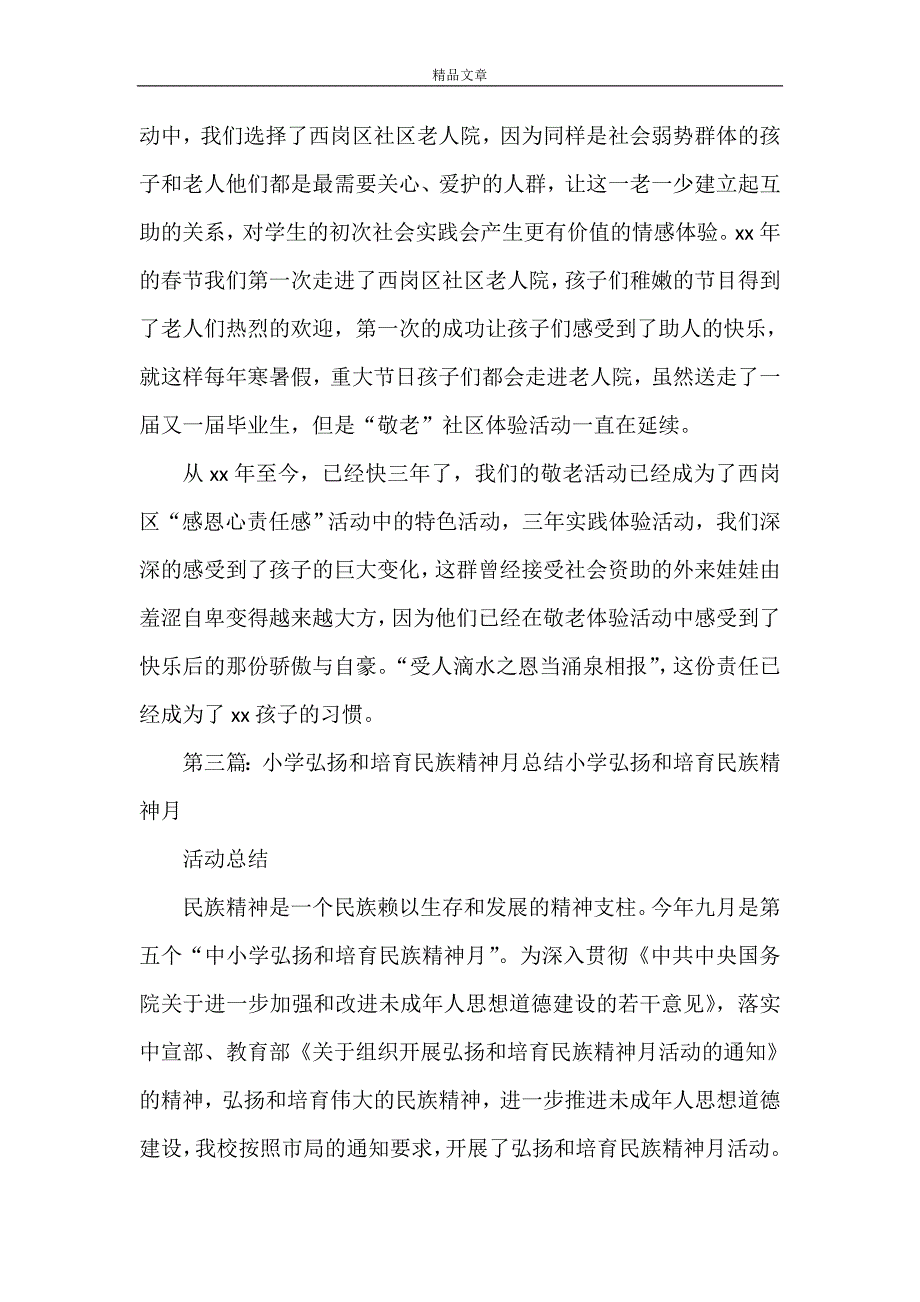 精品文章

动中，我们选择了西岗区社区老人院，因为同样是社会弱势群体的孩子和老人他们都是最需要关心、爱护的人群，让这一老一少建立起互助的关系，对学生的初次社会实践会产生更有价值的情感体验。xx 年的春节我们第一次走进了西岗区社区老人院，孩子们稚嫩的节目得到了老人们热烈的欢迎，第一次的成功让孩子们感受到了助人的快乐，就这样每年寒暑假，重大节日孩子们都会走进老人院，虽然送走了一届又一届毕业生，但是“敬老”社区体验活动一直在延续。

从 xx 年至今，已经快三年了，我们的敬老活动已经成为了西岗区“感恩心责任感”活动中的特色活动，三年实践体验活动，我们深深的感受到了孩子的巨大变化，这群曾经接受社会资助的外来娃娃由羞涩自卑变得越来越大方，因为他们已经在敬老体验活动中感受到了快乐后的那份骄傲与自豪。“受人滴水之恩当涌泉相报”，这份责任已经成为了 xx 孩子的习惯。

第三篇：小学弘扬和培育民族精神月总结小学弘扬和培育民族精神月

活动总结

民族精神是一个民族赖以生存和发展的精神支柱。今年九月是第五个“中小学弘扬和培育民族精神月”。为深入贯彻《中共中央国务院关于进一步加强和改进未成年人思想道德建设的若干意见》，落实中宣部、教育部《关于组织开展弘扬和培育民族精神月活动的通知》的精神，弘扬和培育伟大的民族精神，进一步推进未成年人思想道德建设，我校按照市局的通知要求，开展了弘扬和培育民族精神月活动。